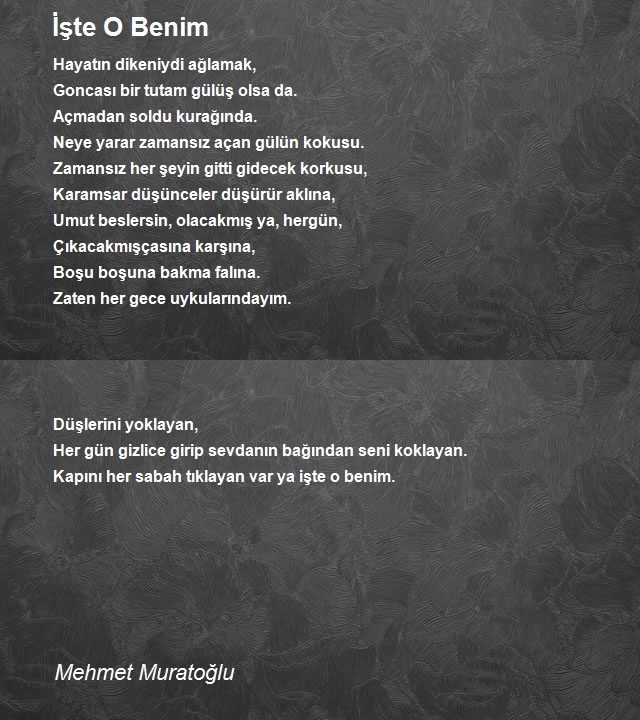 İşte O Benim

Hayatın dikeniydi ağlamak,
Goncası bir tutam gülüş olsa da.
Açmadan soldu kurağında.
Neye yarar zamansız açan gülün kokusu.
Zamansız her şeyin gitti gidecek korkusu,
Karamsar düşünceler düşürür aklına,
Umut beslersin, olacakmış ya, hergün,
Çıkacakmışçasına karşına,
Boşu boşuna bakma falına.
Zaten her gece uykularındayım.

Düşlerini yoklayan,
Her gün gizlice girip sevdanın bağından seni koklayan.
Kapını her sabah tıklayan var ya işte o benim.

Mehmet Muratoğlu